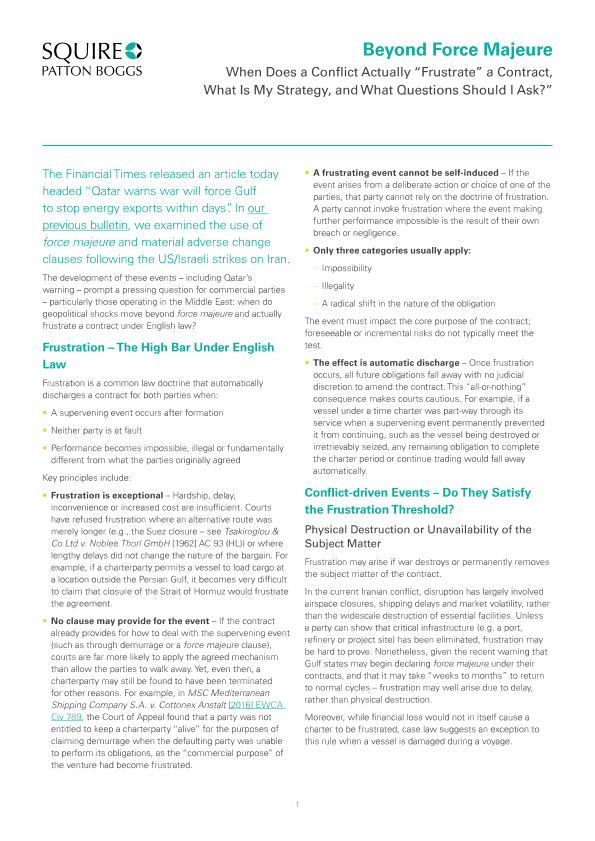 SQUIRE
PATTON BOGGS

Beyond Force Majeure

When Does a Conflict Actually "Frustrate" a Contract, What Is My Strategy, and What Questions Should I Ask?"

The Financial Times released an article today headed "Qatar warns war will force Gulf to stop energy exports within days". In our previous bulletin, we examined the use of force majeure and material adverse change clauses following the US/Israeli strikes on Iran.

The development of these events – including Qatar's warning – prompt a pressing question for commercial parties – particularly those operating in the Middle East: when do geopolitical shocks move beyond force majeure and actually frustrate a contract under English law?

Frustration – The High Bar Under English Law

Frustration is a common law doctrine that automatically discharges a contract for both parties when:

• A supervening event occurs after formation

• Neither party is at fault

• Performance becomes impossible, illegal or fundamentally different from what the parties originally agreed

Key principles include:

• Frustration is exceptional – Hardship, delay, inconvenience or increased cost are insufficient. Courts have refused frustration where an alternative route was merely longer (e.g., the Suez closure – see Tsakiroglou & Co Ltd v. Noblee Thorl GmbH [1962] AC 93 (HL)) or where lengthy delays did not change the nature of the bargain. For example, if a charterparty permits a vessel to load cargo at a location outside the Persian Gulf, it becomes very difficult to claim that closure of the Strait of Hormuz would frustrate the agreement.

• No clause may provide for the event – If the contract already provides for how to deal with the supervening event (such as through demurrage or a force majeure clause), courts are far more likely to apply the agreed mechanism than allow the parties to walk away. Yet, even then, a charterparty may still be found to have been terminated for other reasons. For example, in MSC Mediterranean Shipping Company S.A. v. Cottonex Anstalt [2016] EWCA Civ 789, the Court of Appeal found that a party was not entitled to keep a charterparty "alive" for the purposes of claiming demurrage when the defaulting party was unable to perform its obligations, as the "commercial purpose" of the venture had become frustrated.

• A frustrating event cannot be self-induced – If the event arises from a deliberate action or choice of one of the parties, that party cannot rely on the doctrine of frustration. A party cannot invoke frustration where the event making further performance impossible is the result of their own breach or negligence.

• Only three categories usually apply:

– Impossibility

– Illegality

– A radical shift in the nature of the obligation

The event must impact the core purpose of the contract; foreseeable or incremental risks do not typically meet the test.

• The effect is automatic discharge – Once frustration occurs, all future obligations fall away with no judicial discretion to amend the contract. This "all-or-nothing" consequence makes courts cautious. For example, if a vessel under a time charter was part-way through its service when a supervening event permanently prevented it from continuing, such as the vessel being destroyed or irretrievably seized, any remaining obligation to complete the charter period or continue trading would fall away automatically.

Conflict-driven Events – Do They Satisfy the Frustration Threshold?

Physical Destruction or Unavailability of the Subject Matter

Frustration may arise if war destroys or permanently removes the subject matter of the contract.

In the current Iranian conflict, disruption has largely involved airspace closures, shipping delays and market volatility, rather than the widescale destruction of essential facilities. Unless a party can show that critical infrastructure (e.g. a port, refinery or project site) has been eliminated, frustration may be hard to prove. Nonetheless, given the recent warning that Gulf states may begin declaring force majeure under their contracts, and that it may take "weeks to months" to return to normal cycles – frustration may well arise due to delay, rather than physical destruction.

Moreover, while financial loss would not in itself cause a charter to be frustrated, case law suggests an exception to this rule when a vessel is damaged during a voyage.

1